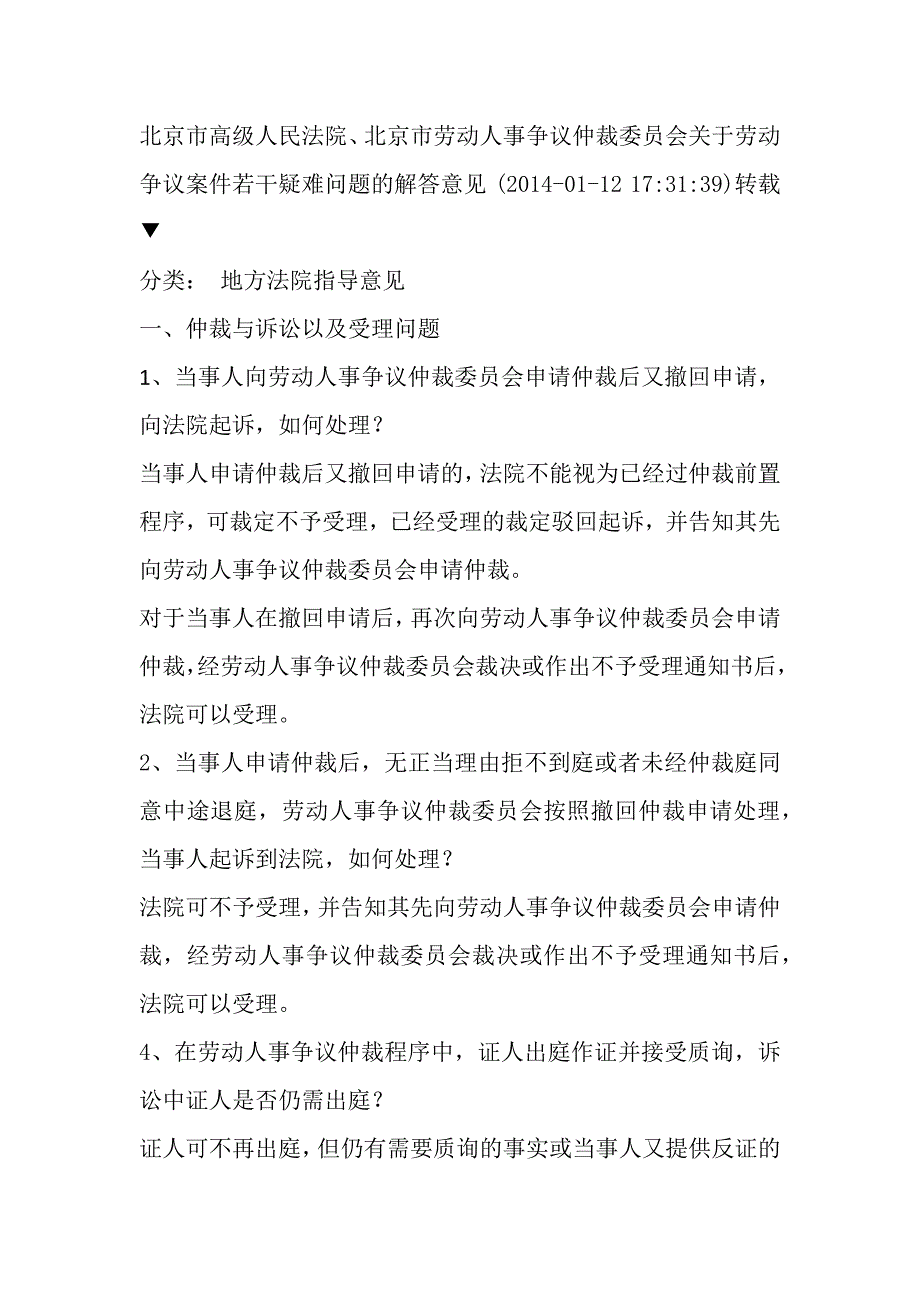 北京市高级人民法院、北京市劳动人事争议仲裁委员会关于劳动争议案件若干疑难问题的解答意见 (2014-01-12 17:31:39)转载▼

分类： 地方法院指导意见

一、仲裁与诉讼以及受理问题

1、当事人向劳动人事争议仲裁委员会申请仲裁后又撤回申请，向法院起诉，如何处理？

当事人申请仲裁后又撤回申请的，法院不能视为已经过仲裁前置程序，可裁定不予受理，已经受理的裁定驳回起诉，并告知其先向劳动人事争议仲裁委员会申请仲裁。

对于当事人在撤回申请后，再次向劳动人事争议仲裁委员会申请仲裁，经劳动人事争议仲裁委员会裁决或作出不予受理通知书后，法院可以受理。

2、当事人申请仲裁后，无正当理由拒不到庭或者未经仲裁庭同意中途退庭，劳动人事争议仲裁委员会按照撤回仲裁申请处理，当事人起诉到法院，如何处理？

法院可不予受理，并告知其先向劳动人事争议仲裁委员会申请仲裁，经劳动人事争议仲裁委员会裁决或作出不予受理通知书后，法院可以受理。

4、在劳动人事争议仲裁程序中，证人出庭作证并接受质询，诉讼中证人是否仍需出庭？

证人可不再出庭，但仍有需要质询的事实或当事人又提供反证的